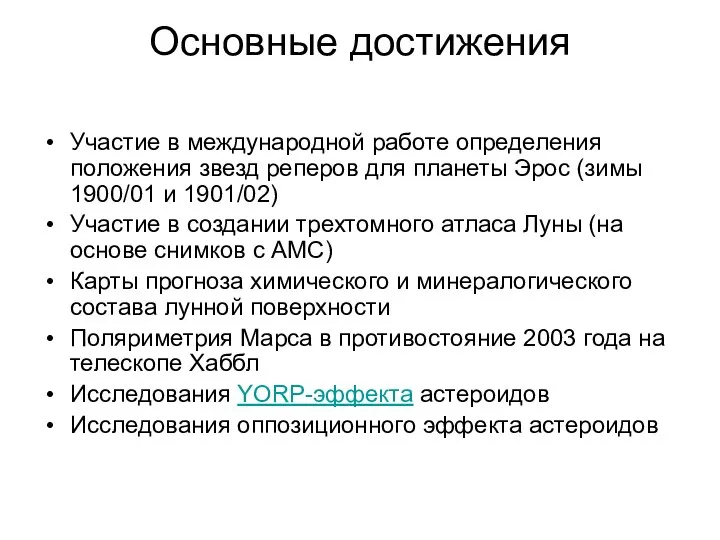 Основные достижения

• Участие в международной работе определения положения звезд реперов для планеты Эрос (зимы 1900/01 и 1901/02)
• Участие в создании трехтомного атласа Луны (на основе снимков с АМС)
• Карты прогноза химического и минералогического состава лунной поверхности
• Поляриметрия Марса в противостояние 2003 года на телескопе Хаббл
• Исследования YORP-эффекта астероидов
• Исследования оппозиционного эффекта астероидов